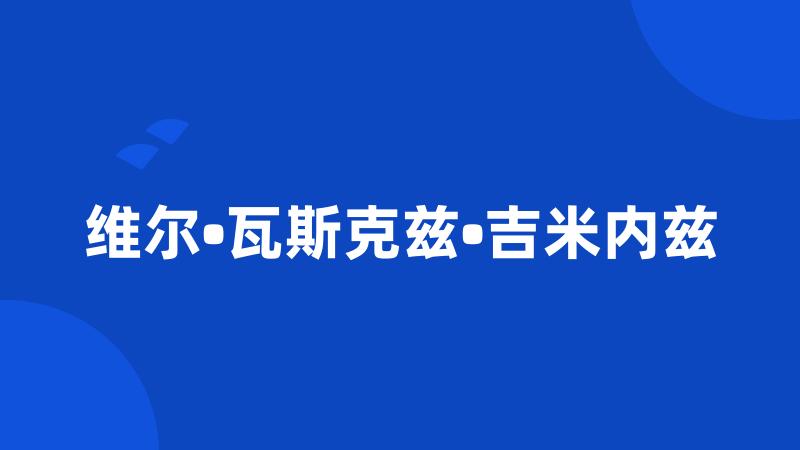 维尔•瓦斯克兹•吉米内兹